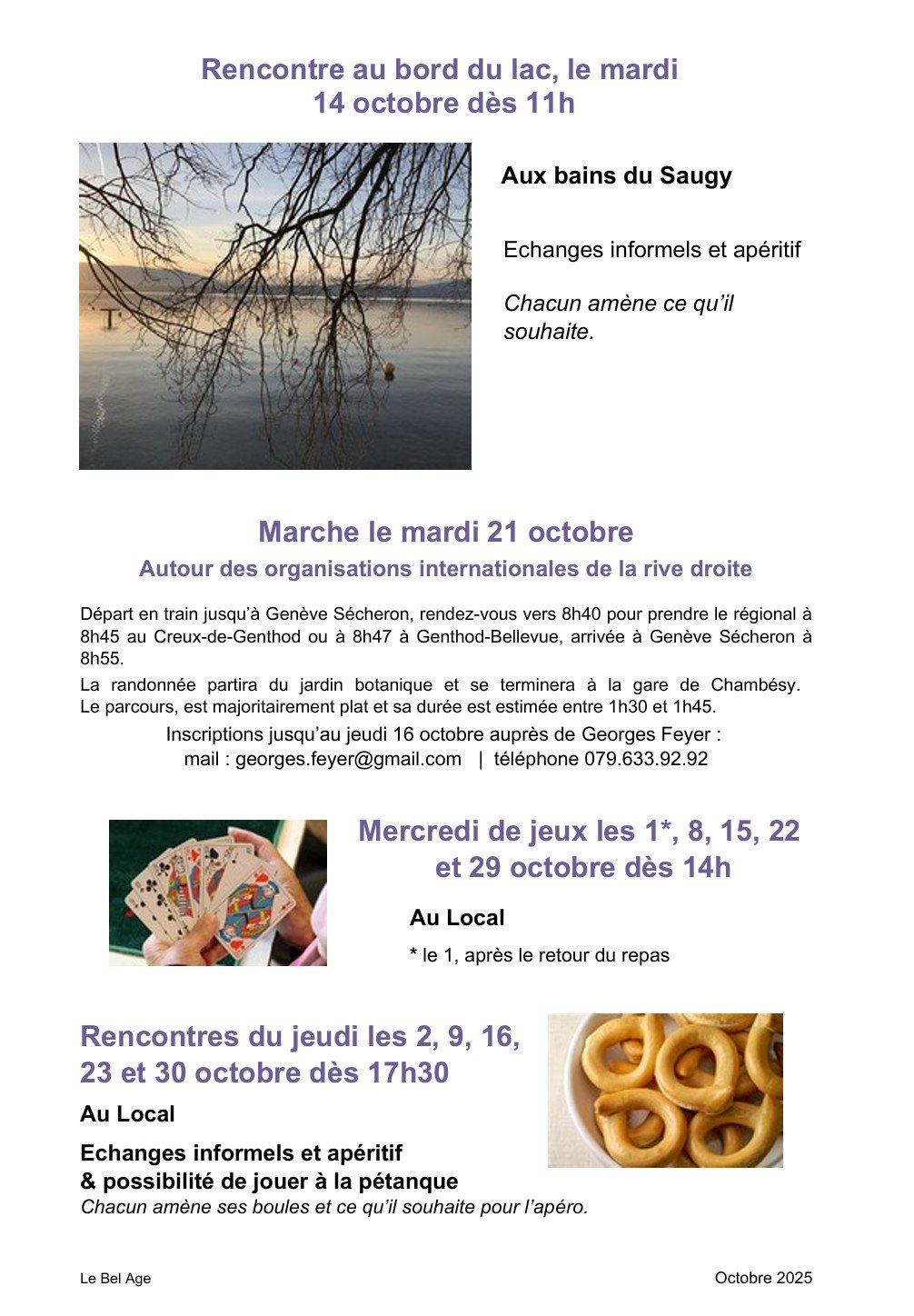 Rencontre au bord du lac, le mardi 14 octobre dès 11h

Aux bains du Saugy

Echanges informels et apéritif

Chacun amène ce qu'il souhaite.

Marche le mardi 21 octobre

Autour des organisations internationales de la rive droite

Départ en train jusqu'à Genève Sécheron, rendez-vous vers 8h40 pour prendre le régional à 8h45 au Creux-de-Genthod ou à 8h47 à Genthod-Bellevue, arrivée à Genève Sécheron à 8h55.

La randonnée partira du jardin botanique et se terminera à la gare de Chambésy. Le parcours, est majoritairement plat et sa durée est estimée entre 1h30 et 1h45.

Inscriptions jusqu'au jeudi 16 octobre auprès de Georges Feyer :
mail : georges.feyer@gmail.com | téléphone 079.633.92.92

Mercredi de jeux les 1*, 8, 15, 22 et 29 octobre dès 14h

Au Local

* le 1, après le retour du repas

Rencontres du jeudi les 2, 9, 16, 23 et 30 octobre dès 17h30

Au Local

Echanges informels et apéritif
& possibilité de jouer à la pétanque
Chacun amène ses boules et ce qu'il souhaite pour l'apéro.

Le Bel Age

Octobre 2025